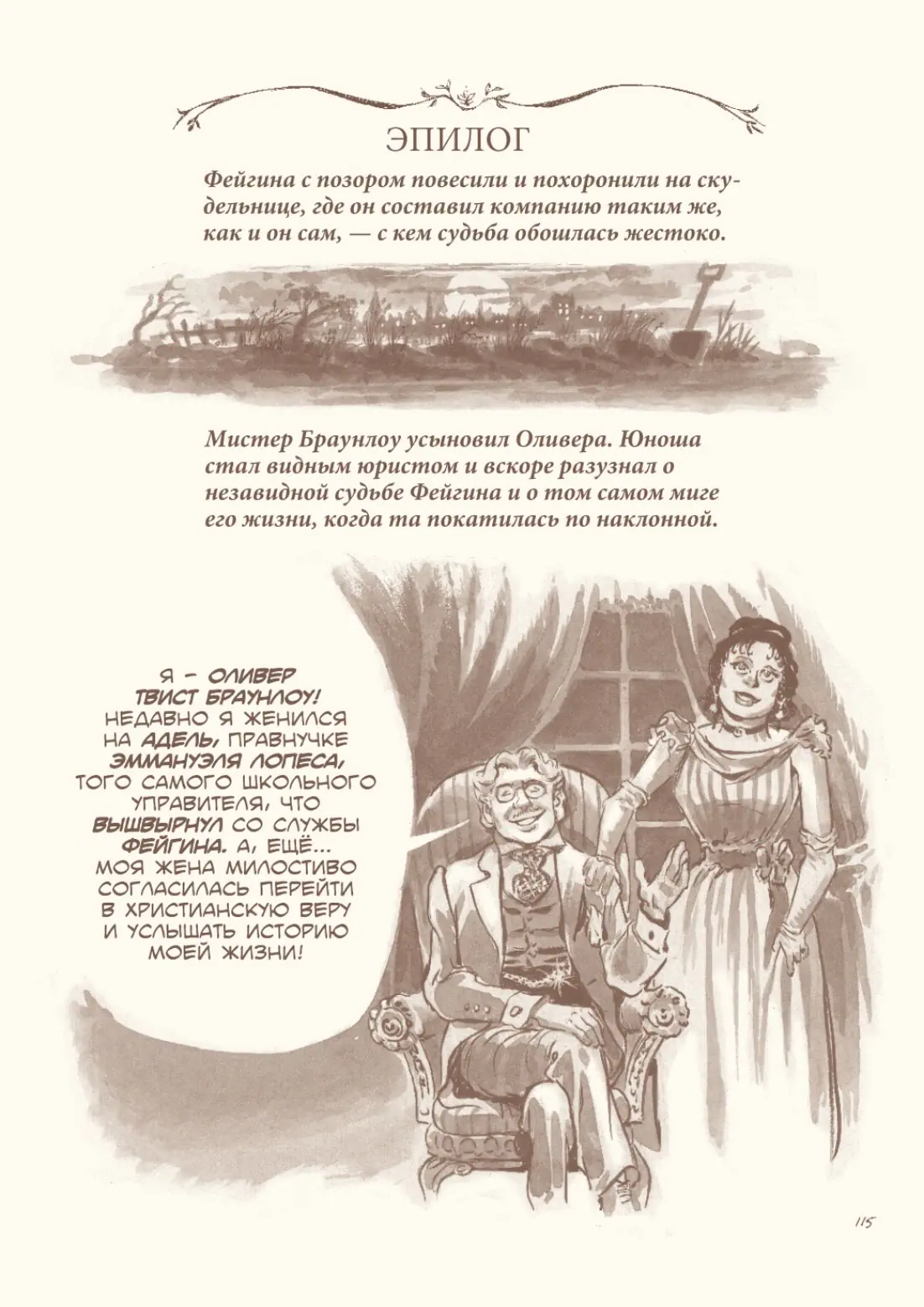 ЭПИЛОГ

Фейгина с позором повесили и похоронили на скудельнице, где он составил компанию таким же, как и он сам, — с кем судьба обошлась жестоко.

Мистер Браунлоу усыновил Оливера. Юноша стал видным юристом и вскоре разузнал о незавидной судьбе Фейгина и о том самом миге его жизни, когда та покатилась по наклонной.

Я – ОЛИВЕР ТВИСТ БРАУНЛОУ! НЕДАВНО Я ЖЕНИЛСЯ НА АДЕЛЬ, ПРАВНУЧКЕ ЭММАНУЭЛЯ ЛОПЕСА, ТОГО САМОГО ШКОЛЬНОГО УПРАВИТЕЛЯ, ЧТО ВЫШВЫРНУЛ СО СЛУЖБЫ ФЕЙГИНА. А, ЕЩЁ... МОЯ ЖЕНА МИЛОСТИВО СОГЛАСИЛАСЬ ПЕРЕЙТИ В ХРИСТИАНСКУЮ ВЕРУ И УСЛЫШАТЬ ИСТОРИЮ МОЕЙ ЖИЗНИ!

115